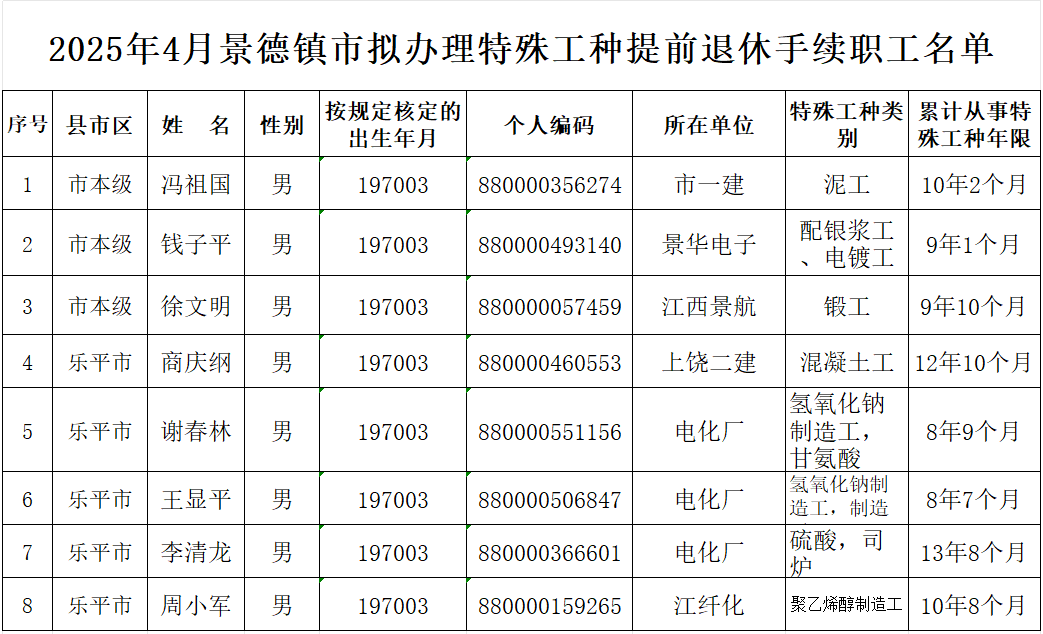 2025年4月景德镇市拟办理特殊工种提前退休手续职工名单

| 序号 | 县市区 | 姓　名 | 性别 | 按规定核定的出生年月 | 个人编码 | 所在单位 | 特殊工种类别 | 累计从事特殊工种年限 |
|---|---|---|---|---|---|---|---|---|
| 1 | 市本级 | 冯祖国 | 男 | 197003 | 880000356274 | 市一建 | 泥工 | 10年2个月 |
| 2 | 市本级 | 钱子平 | 男 | 197003 | 880000493140 | 景华电子 | 配银浆工、电镀工 | 9年1个月 |
| 3 | 市本级 | 徐文明 | 男 | 197003 | 880000057459 | 江西景航 | 锻工 | 9年10个月 |
| 4 | 乐平市 | 商庆纲 | 男 | 197003 | 880000460553 | 上饶二建 | 混凝土工 | 12年10个月 |
| 5 | 乐平市 | 谢春林 | 男 | 197003 | 880000551156 | 电化厂 | 氢氧化钠制造工，甘氨酸 | 8年9个月 |
| 6 | 乐平市 | 王显平 | 男 | 197003 | 880000506847 | 电化厂 | 氢氧化钠制造工，制造 | 8年7个月 |
| 7 | 乐平市 | 李清龙 | 男 | 197003 | 880000366601 | 电化厂 | 硫酸，司炉 | 13年8个月 |
| 8 | 乐平市 | 周小军 | 男 | 197003 | 880000159265 | 江纤化 | 聚乙烯醇制造工 | 10年8个月 |